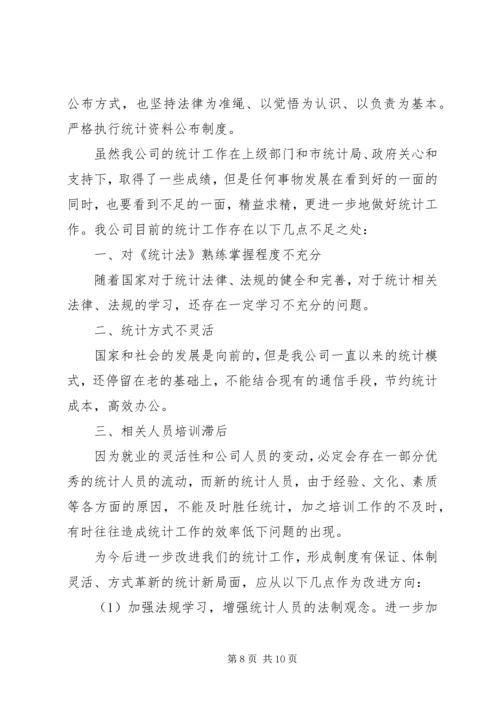 公布方式，也坚持法律为准绳、以觉悟为认识、以负责为基本。严格执行统计资料公布制度。

虽然我公司的统计工作在上级部门和市统计局、政府关心和支持下，取得了一些成绩，但是任何事物发展在看到好的一面的同时，也要看到不足的一面，精益求精，更进一步地做好统计工作。我公司目前的统计工作存在以下几点不足之处：

一、对《统计法》熟练掌握程度不充分

随着国家对于统计法律、法规的健全和完善，对于统计相关法律、法规的学习，还存在一定学习不充分的问题。

二、统计方式不灵活

国家和社会的发展是向前的，但是我公司一直以来的统计模式，还停留在老的基础上，不能结合现有的通信手段，节约统计成本，高效办公。

三、相关人员培训滞后

因为就业的灵活性和公司人员的变动，必定会存在一部分优秀的统计人员的流动，而新的统计人员，由于经验、文化、素质等各方面的原因，不能及时胜任统计，加之培训工作的不及时，有时往往造成统计工作的效率低下问题的出现。

为今后进一步改进我们的统计工作，形成制度有保证、体制灵活、方式革新的统计新局面，应从以下几点作为改进方向：

（1）加强法规学习，增强统计人员的法制观念。进一步加

第 8 页 共 10 页